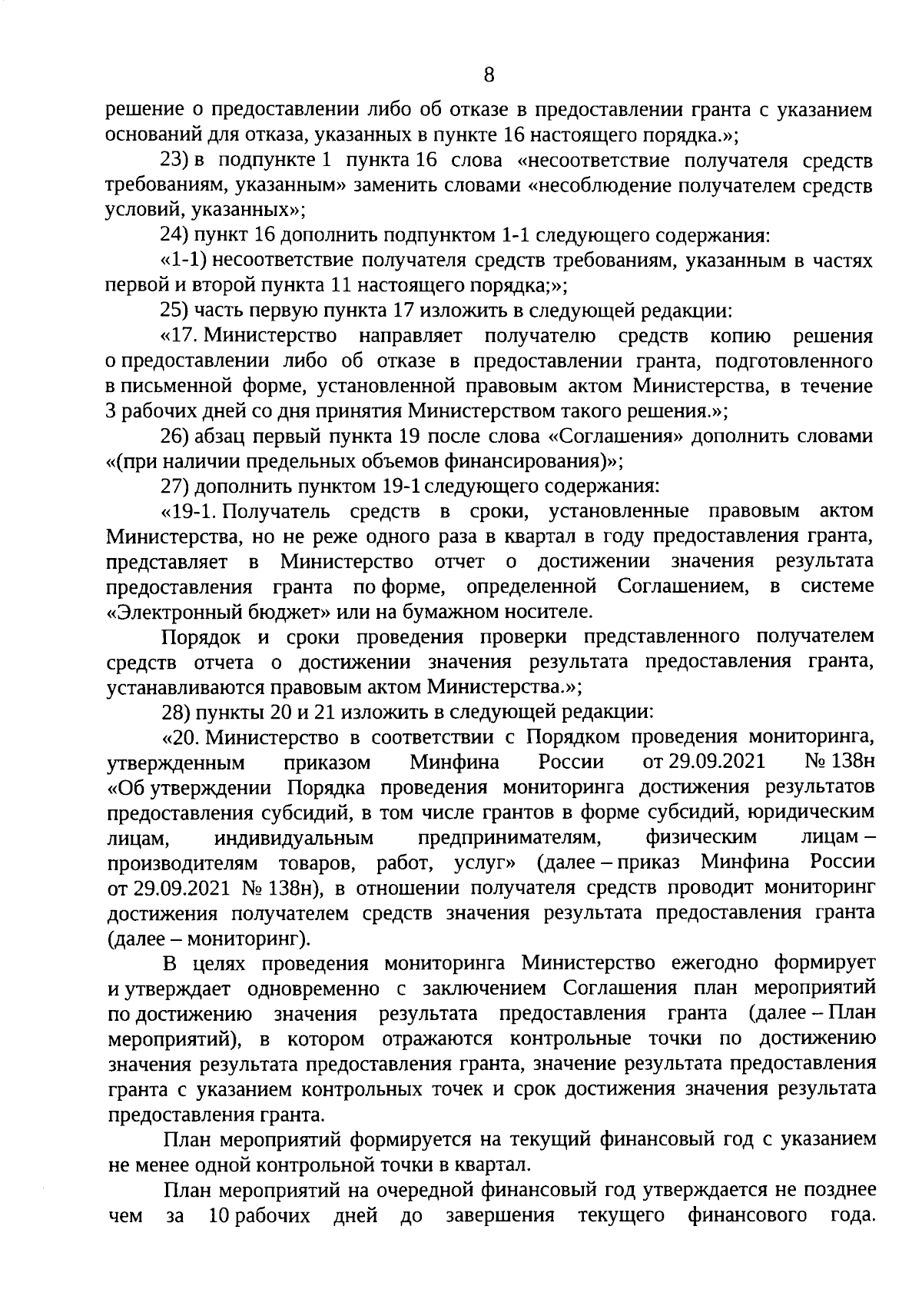 8

решение о предоставлении либо об отказе в предоставлении гранта с указанием оснований для отказа, указанных в пункте 16 настоящего порядка.»;

23) в подпункте 1 пункта 16 слова «несоответствие получателя средств требованиям, указанным» заменить словами «несоблюдение получателем средств условий, указанных»;

24) пункт 16 дополнить подпунктом 1-1 следующего содержания:

«1-1) несоответствие получателя средств требованиям, указанным в частях первой и второй пункта 11 настоящего порядка;»;

25) часть первую пункта 17 изложить в следующей редакции:

«17. Министерство направляет получателю средств копию решения о предоставлении либо об отказе в предоставлении гранта, подготовленного в письменной форме, установленной правовым актом Министерства, в течение 3 рабочих дней со дня принятия Министерством такого решения.»;

26) абзац первый пункта 19 после слова «Соглашения» дополнить словами «(при наличии предельных объемов финансирования)»;

27) дополнить пунктом 19-1 следующего содержания:

«19-1. Получатель средств в сроки, установленные правовым актом Министерства, но не реже одного раза в квартал в году предоставления гранта, представляет в Министерство отчет о достижении значения результата предоставления гранта по форме, определенной Соглашением, в системе «Электронный бюджет» или на бумажном носителе.

Порядок и сроки проведения проверки представленного получателем средств отчета о достижении значения результата предоставления гранта, устанавливаются правовым актом Министерства.»;

28) пункты 20 и 21 изложить в следующей редакции:

«20. Министерство в соответствии с Порядком проведения мониторинга, утвержденным приказом Минфина России от 29.09.2021 № 138н «Об утверждении Порядка проведения мониторинга достижения результатов предоставления субсидий, в том числе грантов в форме субсидий, юридическим лицам, индивидуальным предпринимателям, физическим лицам – производителям товаров, работ, услуг» (далее – приказ Минфина России от 29.09.2021 № 138н), в отношении получателя средств проводит мониторинг достижения получателем средств значения результата предоставления гранта (далее – мониторинг).

В целях проведения мониторинга Министерство ежегодно формирует и утверждает одновременно с заключением Соглашения план мероприятий по достижению значения результата предоставления гранта (далее – План мероприятий), в котором отражаются контрольные точки по достижению значения результата предоставления гранта, значение результата предоставления гранта с указанием контрольных точек и срок достижения значения результата предоставления гранта.

План мероприятий формируется на текущий финансовый год с указанием не менее одной контрольной точки в квартал.

План мероприятий на очередной финансовый год утверждается не позднее чем за 10 рабочих дней до завершения текущего финансового года.